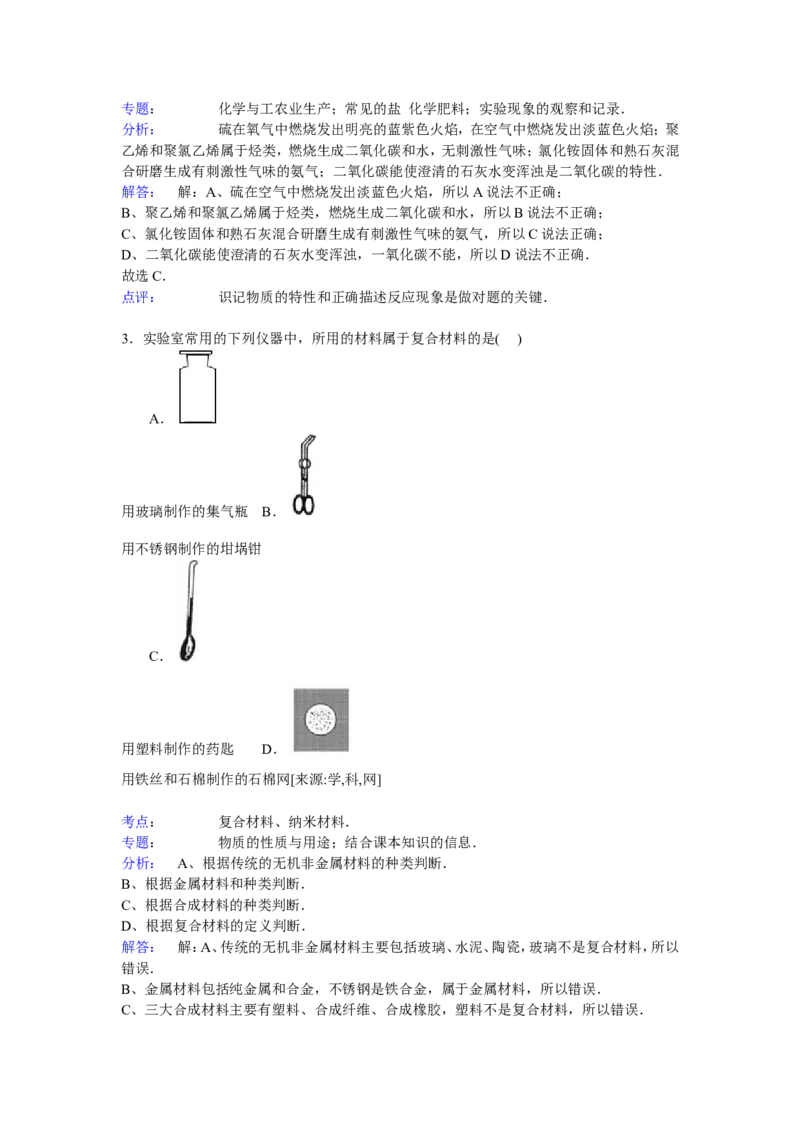 专题： 化学与工农业生产；常见的盐 化学肥料；实验现象的观察和记录．

分析： 硫在氧气中燃烧发出明亮的蓝紫色火焰，在空气中燃烧发出淡蓝色火焰；聚乙烯和聚氯乙烯属于烃类，燃烧生成二氧化碳和水，无刺激性气味；氯化铵固体和熟石灰混合研磨生成有刺激性气味的氨气；二氧化碳能使澄清的石灰水变浑浊是二氧化碳的特性．

解答： 解：A、硫在空气中燃烧发出淡蓝色火焰，所以A说法不正确；
B、聚乙烯和聚氯乙烯属于烃类，燃烧生成二氧化碳和水，所以B说法不正确；
C、氯化铵固体和熟石灰混合研磨生成有刺激性气味的氨气，所以C说法正确；
D、二氧化碳能使澄清的石灰水变浑浊，一氧化碳不能，所以D说法不正确．
故选C．

点评： 识记物质的特性和正确描述反应现象是做对题的关键．

3．实验室常用的下列仪器中，所用的材料属于复合材料的是( )

A．

用玻璃制作的集气瓶 B．

用不锈钢制作的坩埚钳

C．

用塑料制作的药匙 D．

用铁丝和石棉制作的石棉网[来源:学,科,网]

考点： 复合材料、纳米材料．

专题： 物质的性质与用途；结合课本知识的信息．

分析： A、根据传统的无机非金属材料的种类判断．
B、根据金属材料和种类判断．
C、根据合成材料的种类判断．
D、根据复合材料的定义判断．

解答： 解：A、传统的无机非金属材料主要包括玻璃、水泥、陶瓷，玻璃不是复合材料，所以错误．
B、金属材料包括纯金属和合金，不锈钢是铁合金，属于金属材料，所以错误．
C、三大合成材料主要有塑料、合成纤维、合成橡胶，塑料不是复合材料，所以错误．